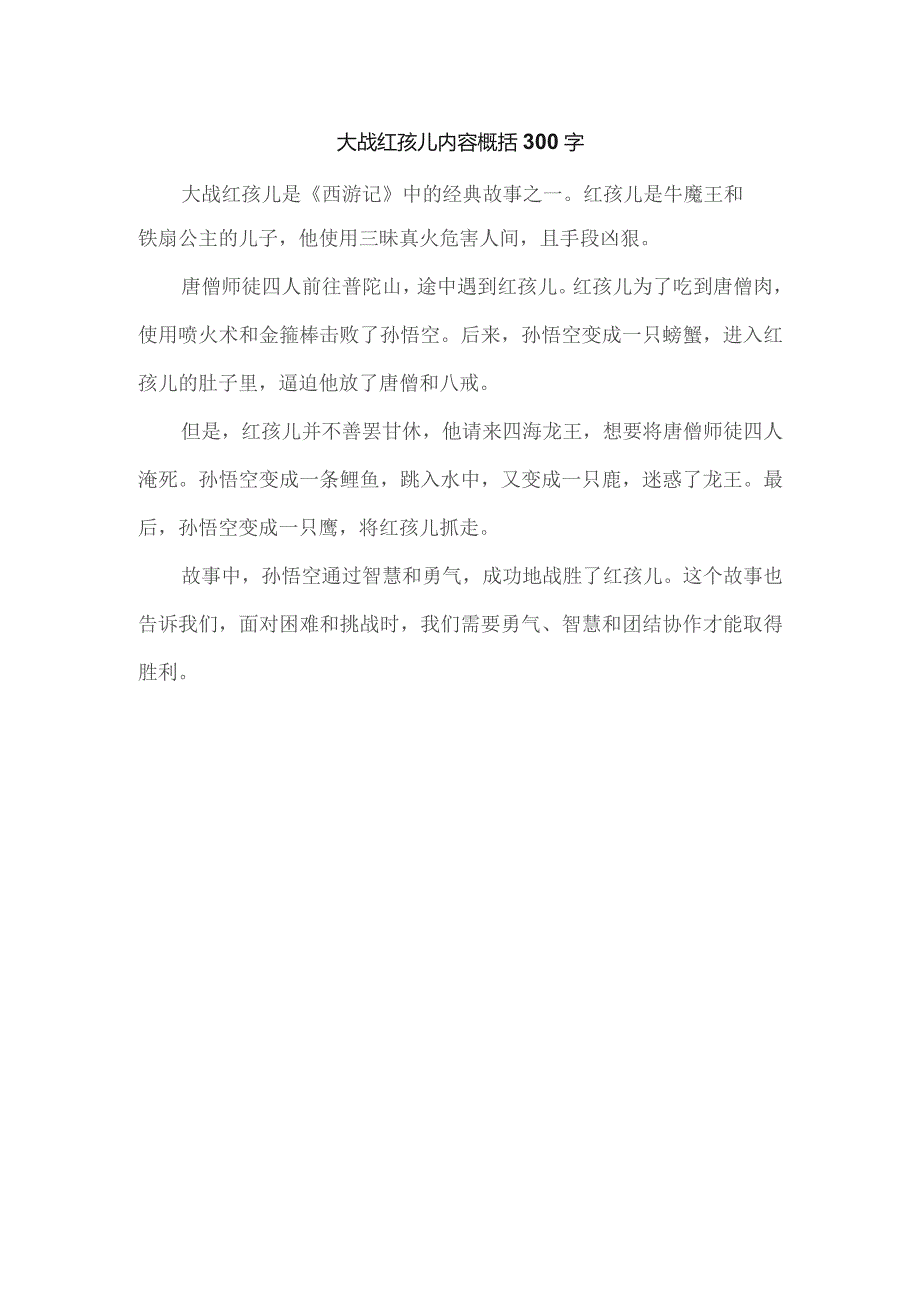 大战红孩儿内容概括300字

大战红孩儿是《西游记》中的经典故事之一。红孩儿是牛魔王和铁扇公主的儿子，他使用三昧真火危害人间，且手段凶狠。

唐僧师徒四人前往普陀山，途中遇到红孩儿。红孩儿为了吃到唐僧肉，使用喷火术和金箍棒击败了孙悟空。后来，孙悟空变成一只螃蟹，进入红孩儿的肚子里，逼迫他放了唐僧和八戒。

但是，红孩儿并不善罢甘休，他请来四海龙王，想要将唐僧师徒四人淹死。孙悟空变成一条鲤鱼，跳入水中，又变成一只鹿，迷惑了龙王。最后，孙悟空变成一只鹰，将红孩儿抓走。

故事中，孙悟空通过智慧和勇气，成功地战胜了红孩儿。这个故事也告诉我们，面对困难和挑战时，我们需要勇气、智慧和团结协作才能取得胜利。